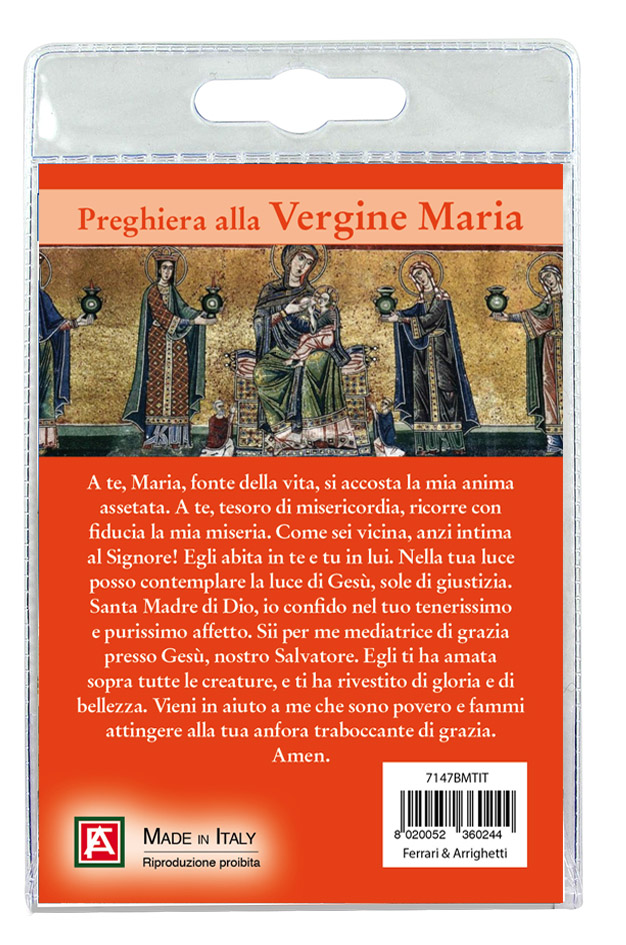 Preghiera alla Vergine Maria

A te, Maria, fonte della vita, si accosta la mia anima assetata. A te, tesoro di misericordia, ricorre con fiducia la mia miseria. Come sei vicina, anzi intima al Signore! Egli abita in te e tu in lui. Nella tua luce posso contemplare la luce di Gesù, sole di giustizia. Santa Madre di Dio, io confido nel tuo tenerissimo e purissimo affetto. Sii per me mediatrice di grazia presso Gesù, nostro Salvatore. Egli ti ha amata sopra tutte le creature, e ti ha rivestito di gloria e di bellezza. Vieni in aiuto a me che sono povero e fammi attingere alla tua anfora traboccante di grazia. Amen.

7147BMTIT

8 020052 360244

Ferrari & Arrighetti

FA

MADE IN ITALY

Riproduzione proibita